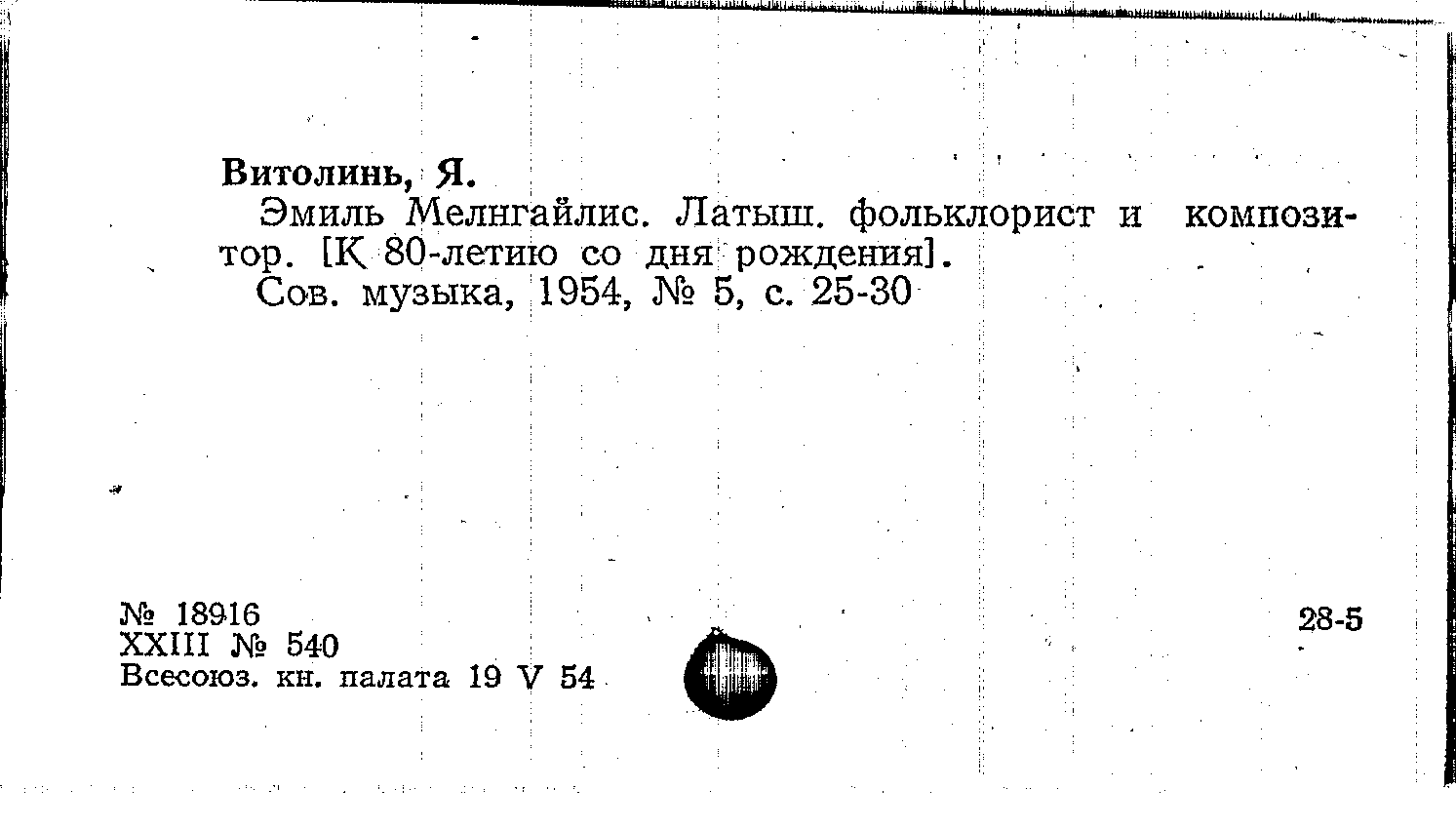 Витолинь, Я.

Эмиль Мелнгайлис. Латыш. фольклорист и композитор. [К 80-летию со дня рождения].

Сов. музыка, 1954, № 5, с. 25-30

№ 18916
XXIII № 540
Всесоюз. кн. палата 19 V 54

28-5